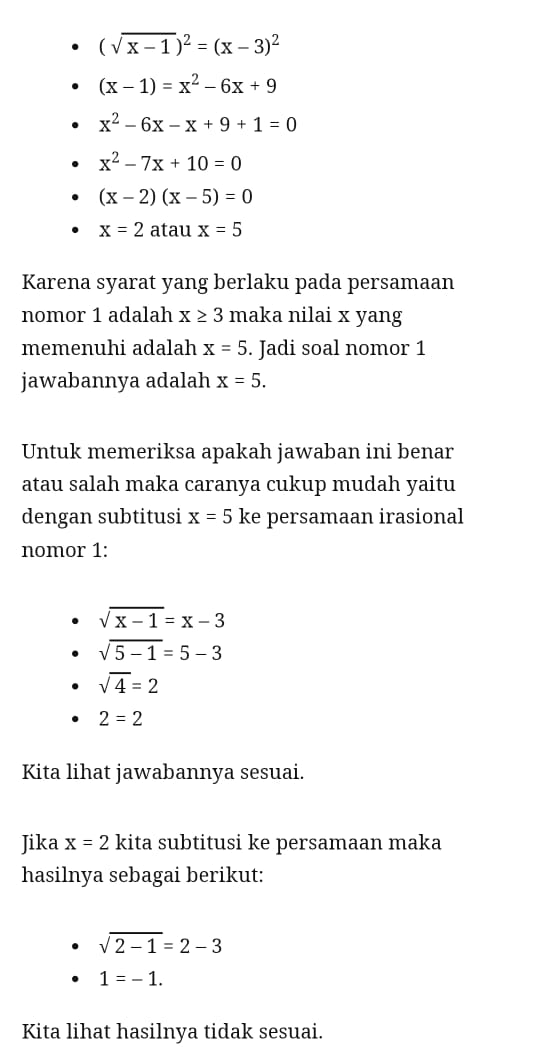 - $(\sqrt{x-1})^2 = (x-3)^2$
- $(x-1) = x^2 - 6x + 9$
- $x^2 - 6x - x + 9 + 1 = 0$
- $x^2 - 7x + 10 = 0$
- $(x-2)(x-5) = 0$
- $x = 2$ atau $x = 5$

Karena syarat yang berlaku pada persamaan nomor 1 adalah $x \geq 3$ maka nilai x yang memenuhi adalah $x = 5$. Jadi soal nomor 1 jawabannya adalah $x = 5$.

Untuk memeriksa apakah jawaban ini benar atau salah maka caranya cukup mudah yaitu dengan subtitusi $x = 5$ ke persamaan irasional nomor 1:

- $\sqrt{x-1} = x - 3$
- $\sqrt{5-1} = 5 - 3$
- $\sqrt{4} = 2$
- $2 = 2$

Kita lihat jawabannya sesuai.

Jika $x = 2$ kita subtitusi ke persamaan maka hasilnya sebagai berikut:

- $\sqrt{2-1} = 2 - 3$
- $1 = -1$.

Kita lihat hasilnya tidak sesuai.